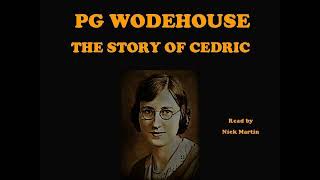 PG WODEHOUSE
THE STORY OF CEDRIC

Read by
Nick Martin